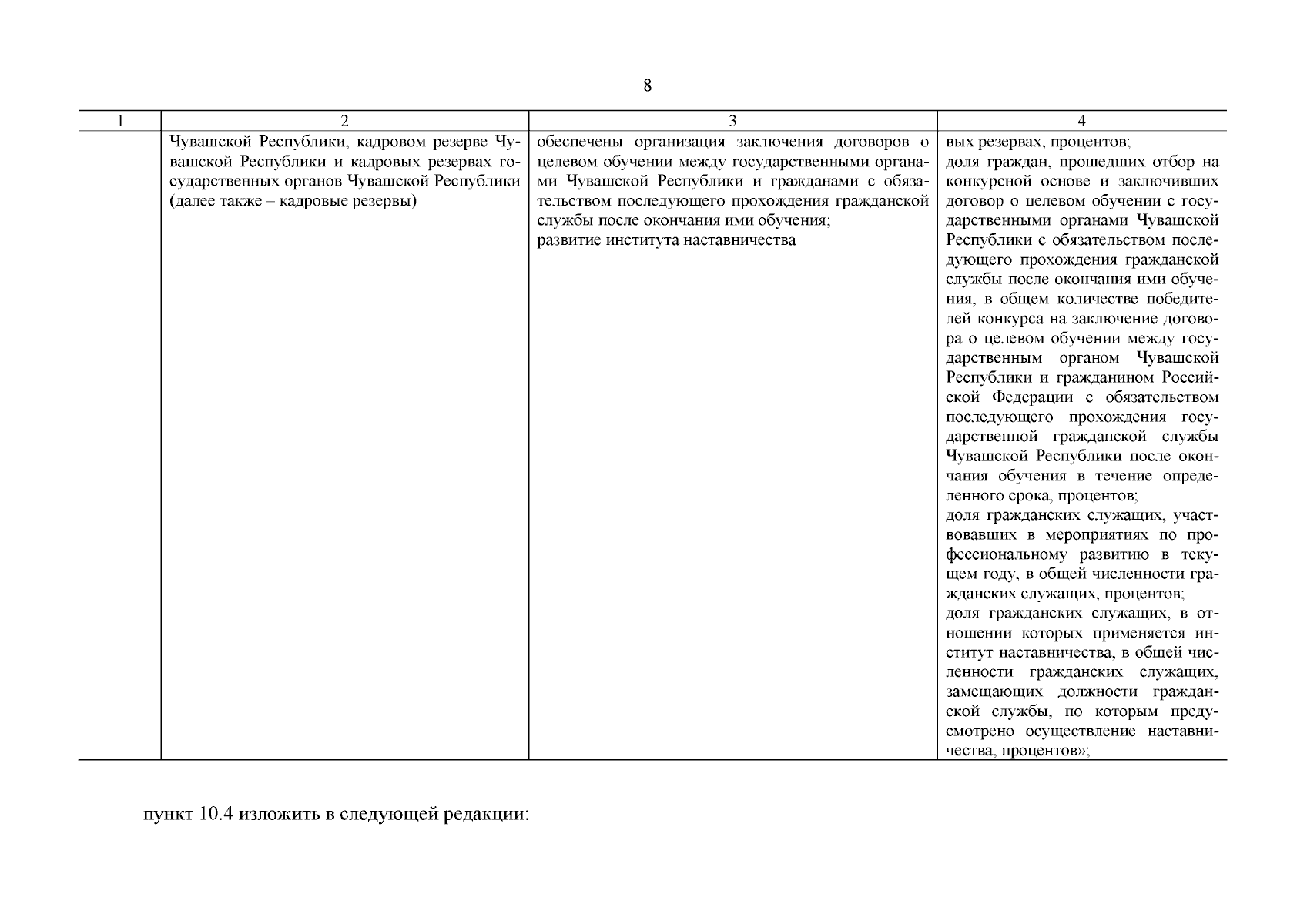 8

| 1 | 2 | 3 | 4 |
|---|---|---|---|
| | Чувашской Республики, кадровом резерве Чувашской Республики и кадровых резервах государственных органов Чувашской Республики (далее также – кадровые резервы) | обеспечены организация заключения договоров о целевом обучении между государственными органами Чувашской Республики и гражданами с обязательством последующего прохождения гражданской службы после окончания ими обучения; развитие института наставничества | вых резервах, процентов; доля граждан, прошедших отбор на конкурсной основе и заключивших договор о целевом обучении с государственными органами Чувашской Республики с обязательством последующего прохождения гражданской службы после окончания ими обучения, в общем количестве победителей конкурса на заключение договора о целевом обучении между государственным органом Чувашской Республики и гражданином Российской Федерации с обязательством последующего прохождения государственной гражданской службы Чувашской Республики после окончания обучения в течение определенного срока, процентов; доля гражданских служащих, участвовавших в мероприятиях по профессиональному развитию в текущем году, в общей численности гражданских служащих, процентов; доля гражданских служащих, в отношении которых применяется институт наставничества, в общей численности гражданских служащих, замещающих должности гражданской службы, по которым предусмотрено осуществление наставничества, процентов»; |

пункт 10.4 изложить в следующей редакции: